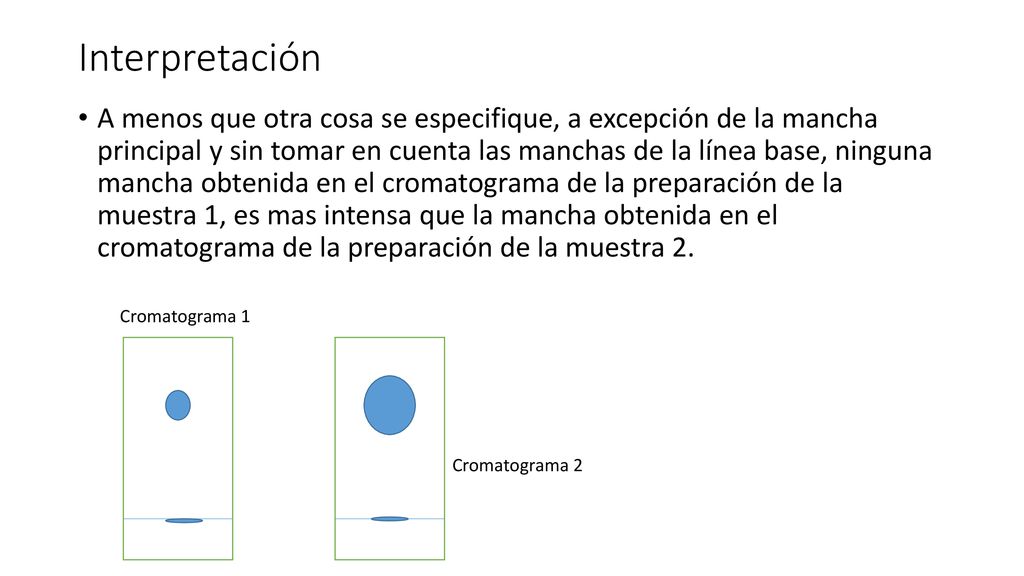 Interpretación

• A menos que otra cosa se especifique, a excepción de la mancha principal y sin tomar en cuenta las manchas de la línea base, ninguna mancha obtenida en el cromatograma de la preparación de la muestra 1, es mas intensa que la mancha obtenida en el cromatograma de la preparación de la muestra 2.

Cromatograma 1

Cromatograma 2